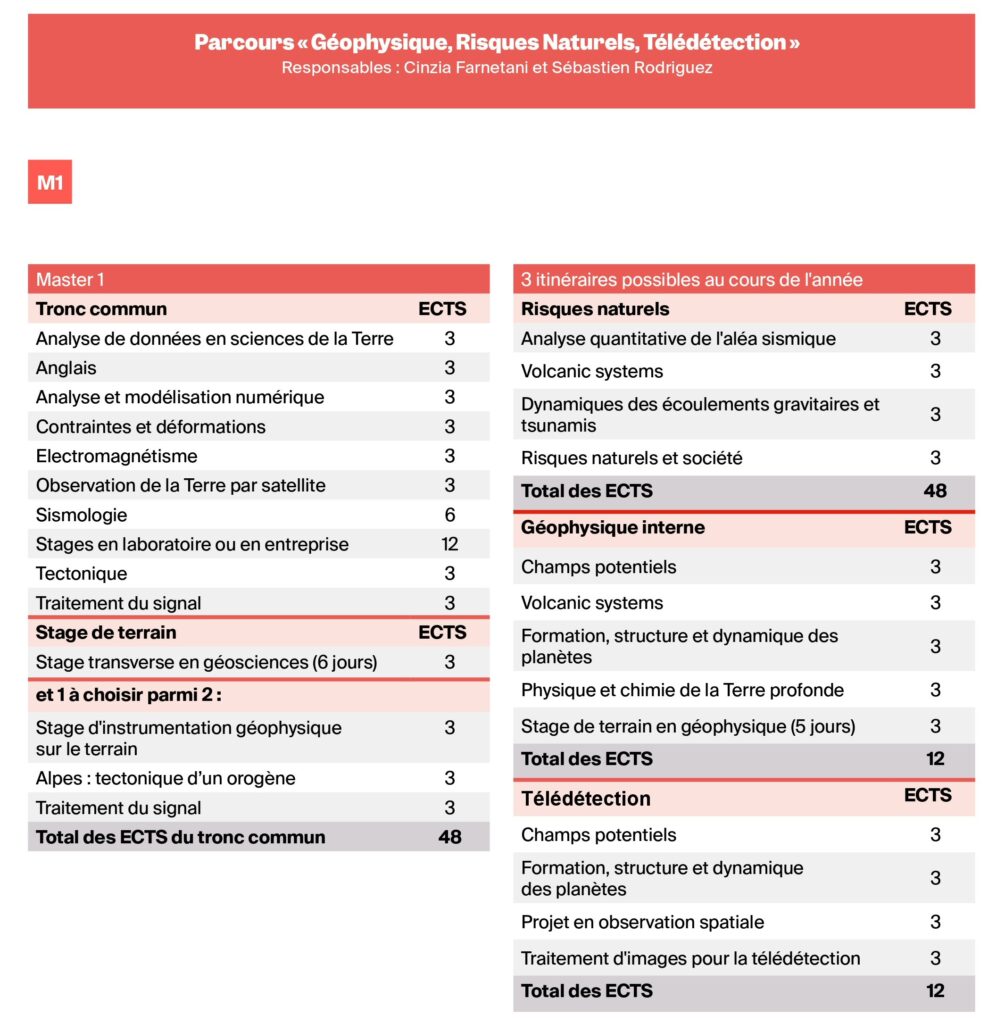 Parcours « Géophysique, Risques Naturels, Télédétection »
Responsables : Cinzia Farnetani et Sébastien Rodriguez

M1

| Master 1 | |
|---|---|
| **Tronc commun** | **ECTS** |
| Analyse de données en sciences de la Terre | 3 |
| Anglais | 3 |
| Analyse et modélisation numérique | 3 |
| Contraintes et déformations | 3 |
| Electromagnétisme | 3 |
| Observation de la Terre par satellite | 3 |
| Sismologie | 6 |
| Stages en laboratoire ou en entreprise | 12 |
| Tectonique | 3 |
| Traitement du signal | 3 |
| **Stage de terrain** | **ECTS** |
| Stage transverse en géosciences (6 jours) | 3 |
| **et 1 à choisir parmi 2 :** | |
| Stage d'instrumentation géophysique sur le terrain | 3 |
| Alpes : tectonique d'un orogène | 3 |
| Traitement du signal | 3 |
| **Total des ECTS du tronc commun** | **48** |

| 3 itinéraires possibles au cours de l'année | |
|---|---|
| **Risques naturels** | **ECTS** |
| Analyse quantitative de l'aléa sismique | 3 |
| Volcanic systems | 3 |
| Dynamiques des écoulements gravitaires et tsunamis | 3 |
| Risques naturels et société | 3 |
| **Total des ECTS** | **48** |
| **Géophysique interne** | **ECTS** |
| Champs potentiels | 3 |
| Volcanic systems | 3 |
| Formation, structure et dynamique des planètes | 3 |
| Physique et chimie de la Terre profonde | 3 |
| Stage de terrain en géophysique (5 jours) | 3 |
| **Total des ECTS** | **12** |
| **Télédétection** | **ECTS** |
| Champs potentiels | 3 |
| Formation, structure et dynamique des planètes | 3 |
| Projet en observation spatiale | 3 |
| Traitement d'images pour la télédétection | 3 |
| **Total des ECTS** | **12** |